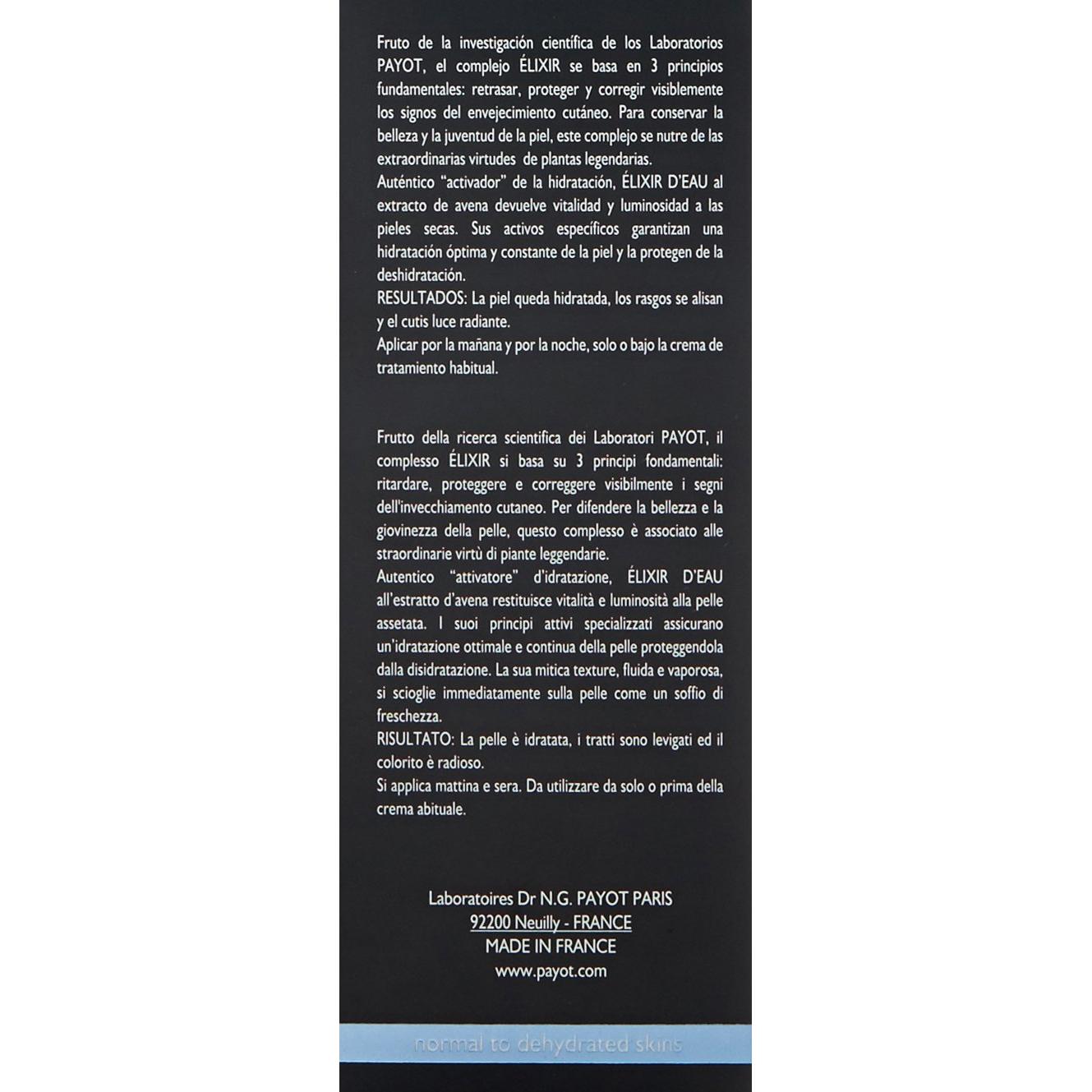 Fruto de la investigación científica de los Laboratorios PAYOT, el complejo ÉLIXIR se basa en 3 principios fundamentales: retrasar, proteger y corregir visiblemente los signos del envejecimiento cutáneo. Para conservar la belleza y la juventud de la piel, este complejo se nutre de las extraordinarias virtudes de plantas legendarias.
Auténtico "activador" de la hidratación, ÉLIXIR D'EAU al extracto de avena devuelve vitalidad y luminosidad a las pieles secas. Sus activos específicos garantizan una hidratación óptima y constante de la piel y la protegen de la deshidratación.
RESULTADOS: La piel queda hidratada, los rasgos se alisan y el cutis luce radiante.
Aplicar por la mañana y por la noche, solo o bajo la crema de tratamiento habitual.

Frutto della ricerca scientifica dei Laboratori PAYOT, il complesso ÉLIXIR si basa su 3 principi fondamentali: ritardare, proteggere e correggere visibilmente i segni dell'invecchiamento cutaneo. Per difendere la bellezza e la giovinezza della pelle, questo complesso è associato alle straordinarie virtù di piante leggendarie.
Autentico "attivatore" d'idratazione, ÉLIXIR D'EAU all'estratto d'avena restituisce vitalità e luminosità alla pelle assetata. I suoi principi attivi specializzati assicurano un'idratazione ottimale e continua della pelle proteggendola dalla disidratazione. La sua mitica texture, fluida e vaporosa, si scioglie immediatamente sulla pelle come un soffio di freschezza.
RISULTATO: La pelle è idratata, i tratti sono levigati ed il colorito è radioso.
Si applica mattina e sera. Da utilizzare da solo o prima della crema abituale.

Laboratoires Dr N.G. PAYOT PARIS
92200 Neuilly - FRANCE
MADE IN FRANCE
www.payot.com

normal to dehydrated skins